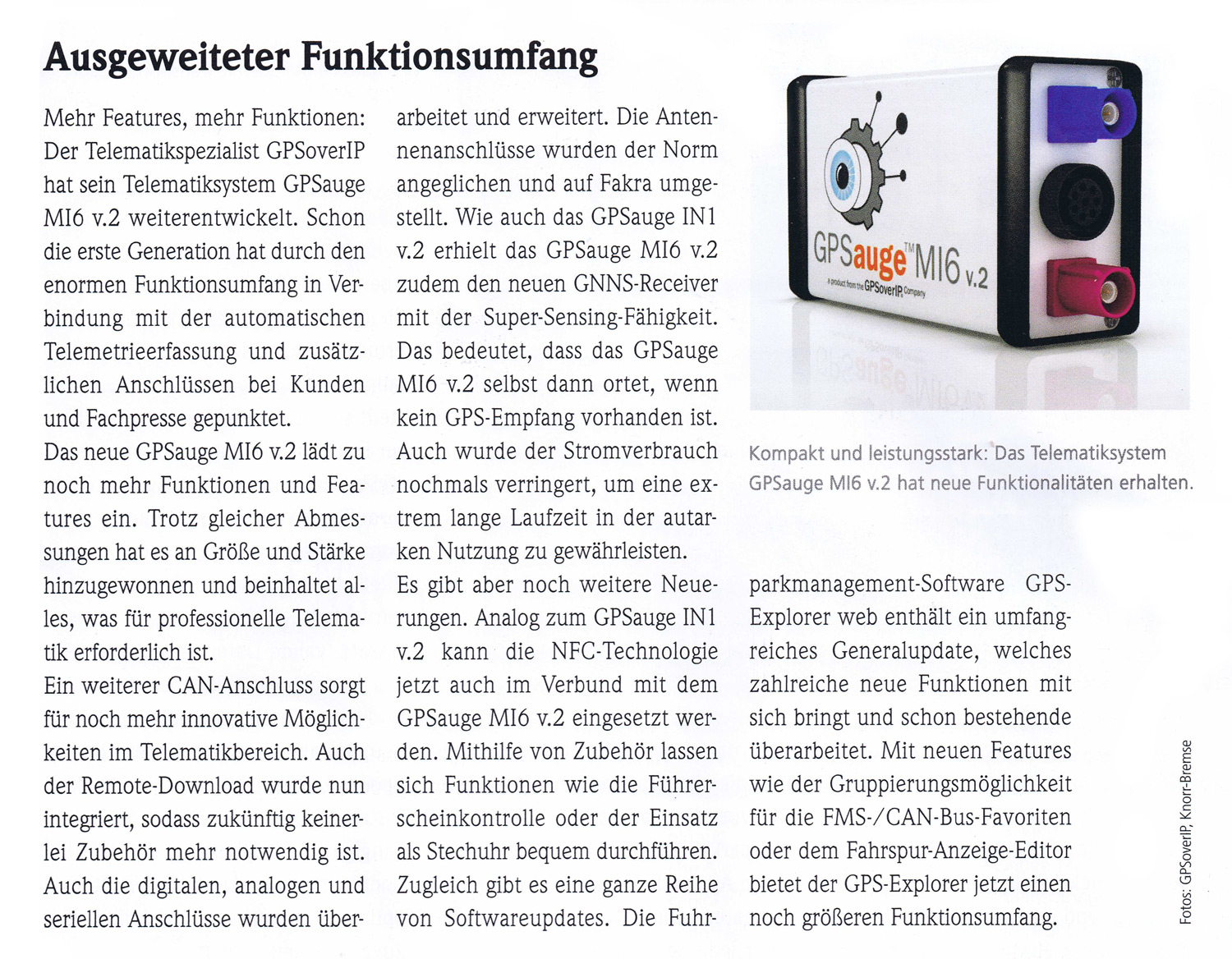 Ausgeweiteter Funktionsumfang

Mehr Features, mehr Funktionen: Der Telematikspezialist GPSoverIP hat sein Telematiksystem GPSauge MI6 v.2 weiterentwickelt. Schon die erste Generation hat durch den enormen Funktionsumfang in Verbindung mit der automatischen Telemetrieerfassung und zusätzlichen Anschlüssen bei Kunden und Fachpresse gepunktet.

Das neue GPSauge MI6 v.2 lädt zu noch mehr Funktionen und Features ein. Trotz gleicher Abmessungen hat es an Größe und Stärke hinzugewonnen und beinhaltet alles, was für professionelle Telematik erforderlich ist.

Ein weiterer CAN-Anschluss sorgt für noch mehr innovative Möglichkeiten im Telematikbereich. Auch der Remote-Download wurde nun integriert, sodass zukünftig keinerlei Zubehör mehr notwendig ist. Auch die digitalen, analogen und seriellen Anschlüsse wurden überarbeitet und erweitert. Die Antennenanschlüsse wurden der Norm angeglichen und auf Fakra umgestellt. Wie auch das GPSauge IN1 v.2 erhielt das GPSauge MI6 v.2 zudem den neuen GNNS-Receiver mit der Super-Sensing-Fähigkeit. Das bedeutet, dass das GPSauge MI6 v.2 selbst dann ortet, wenn kein GPS-Empfang vorhanden ist. Auch wurde der Stromverbrauch nochmals verringert, um eine extrem lange Laufzeit in der autarken Nutzung zu gewährleisten.

Es gibt aber noch weitere Neuerungen. Analog zum GPSauge IN1 v.2 kann die NFC-Technologie jetzt auch im Verbund mit dem GPSauge MI6 v.2 eingesetzt werden. Mithilfe von Zubehör lassen sich Funktionen wie die Führerscheinkontrolle oder der Einsatz als Stechuhr bequem durchführen. Zugleich gibt es eine ganze Reihe von Softwareupdates. Die Fuhrparkmanagement-Software GPS-Explorer web enthält ein umfangreiches Generalupdate, welches zahlreiche neue Funktionen mit sich bringt und schon bestehende überarbeitet. Mit neuen Features wie der Gruppierungsmöglichkeit für die FMS-/CAN-Bus-Favoriten oder dem Fahrspur-Anzeige-Editor bietet der GPS-Explorer jetzt einen noch größeren Funktionsumfang.

GPSauge™ MI6 v.2
a product from the GPSoverIP Company

Kompakt und leistungsstark: Das Telematiksystem GPSauge MI6 v.2 hat neue Funktionalitäten erhalten.

Fotos: GPSoverIP, Knorr-Bremse